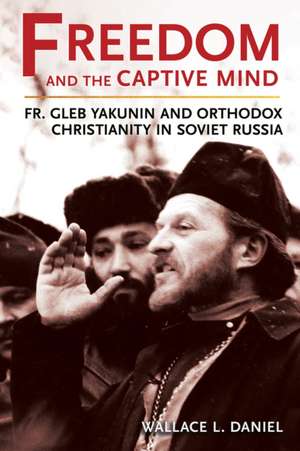 FREEDOM
AND THE CAPTIVE MIND

FR. GLEB YAKUNIN AND ORTHODOX CHRISTIANITY IN SOVIET RUSSIA

WALLACE L. DANIEL